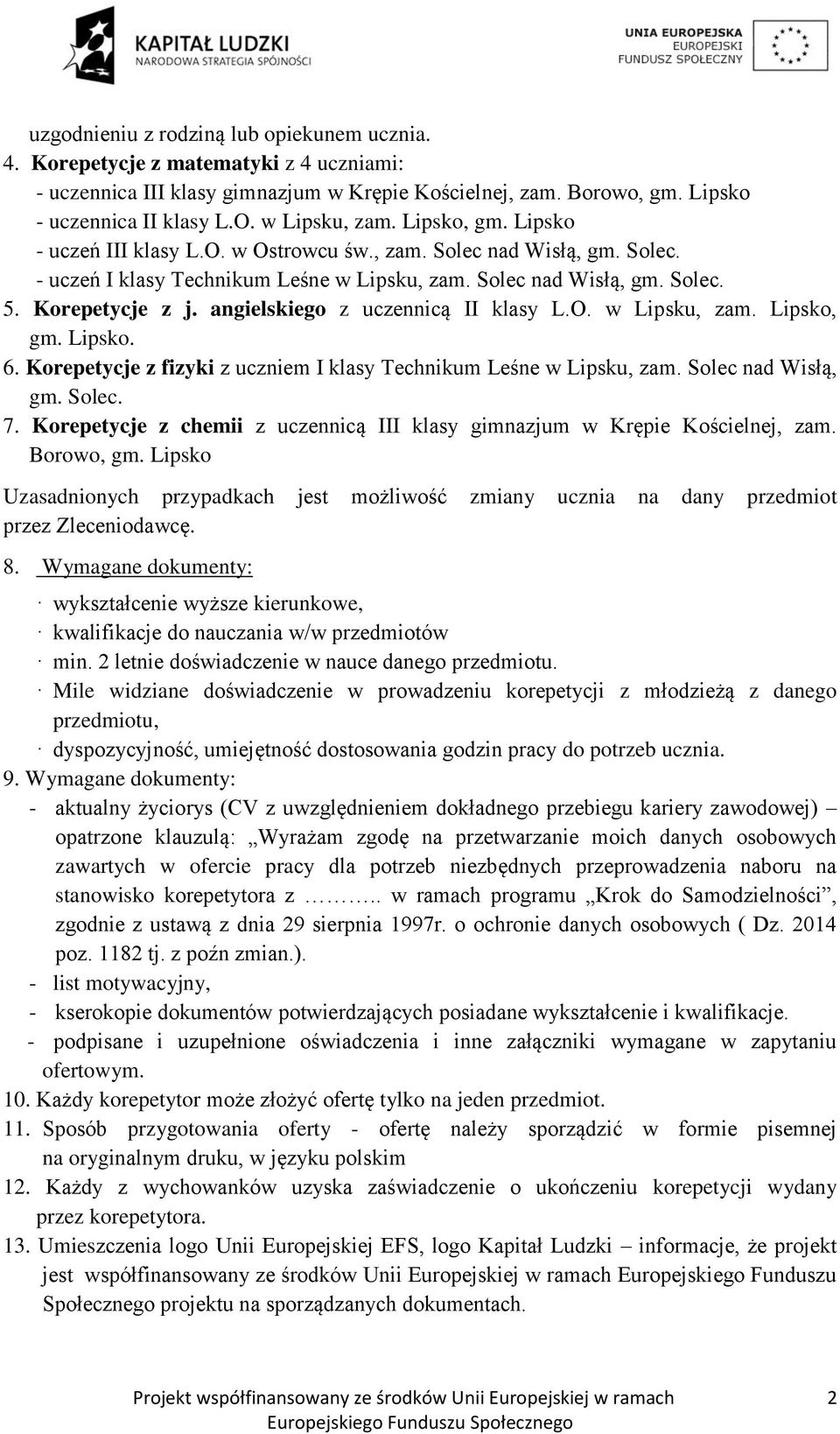 KAPITAŁ LUDZKI
NARODOWA STRATEGIA SPÓJNOŚCI

UNIA EUROPEJSKA
EUROPEJSKI
FUNDUSZ SPOŁECZNY

uzgodnieniu z rodziną lub opiekunem ucznia.
4. Korepetycje z matematyki z 4 uczniami:
- uczennica III klasy gimnazjum w Krępie Kościelnej, zam. Borowo, gm. Lipsko
- uczennica II klasy L.O. w Lipsku, zam. Lipsko, gm. Lipsko
- uczeń III klasy L.O. w Ostrowcu św., zam. Solec nad Wisłą, gm. Solec.
- uczeń I klasy Technikum Leśne w Lipsku, zam. Solec nad Wisłą, gm. Solec.
5. Korepetycje z j. angielskiego z uczennicą II klasy L.O. w Lipsku, zam. Lipsko, gm. Lipsko.
6. Korepetycje z fizyki z uczniem I klasy Technikum Leśne w Lipsku, zam. Solec nad Wisłą, gm. Solec.
7. Korepetycje z chemii z uczennicą III klasy gimnazjum w Krępie Kościelnej, zam. Borowo, gm. Lipsko

Uzasadnionych przypadkach jest możliwość zmiany ucznia na dany przedmiot przez Zleceniodawcę.

8. Wymagane dokumenty:

· wykształcenie wyższe kierunkowe,
· kwalifikacje do nauczania w/w przedmiotów
· min. 2 letnie doświadczenie w nauce danego przedmiotu.
· Mile widziane doświadczenie w prowadzeniu korepetycji z młodzieżą z danego przedmiotu,
· dyspozycyjność, umiejętność dostosowania godzin pracy do potrzeb ucznia.
9. Wymagane dokumenty:
- aktualny życiorys (CV z uwzględnieniem dokładnego przebiegu kariery zawodowej) – opatrzone klauzulą: „Wyrażam zgodę na przetwarzanie moich danych osobowych zawartych w ofercie pracy dla potrzeb niezbędnych przeprowadzenia naboru na stanowisko korepetytora z ……….. w ramach programu „Krok do Samodzielności”, zgodnie z ustawą z dnia 29 sierpnia 1997r. o ochronie danych osobowych ( Dz. 2014 poz. 1182 tj. z poźn zmian.).
- list motywacyjny,
- kserokopie dokumentów potwierdzających posiadane wykształcenie i kwalifikacje.
- podpisane i uzupełnione oświadczenia i inne załączniki wymagane w zapytaniu ofertowym.
10. Każdy korepetytor może złożyć ofertę tylko na jeden przedmiot.
11. Sposób przygotowania oferty - ofertę należy sporządzić w formie pisemnej na oryginalnym druku, w języku polskim
12. Każdy z wychowanków uzyska zaświadczenie o ukończeniu korepetycji wydany przez korepetytora.
13. Umieszczenia logo Unii Europejskiej EFS, logo Kapitał Ludzki – informacje, że projekt jest współfinansowany ze środków Unii Europejskiej w ramach Europejskiego Funduszu Społecznego projektu na sporządzanych dokumentach.

Projekt współfinansowany ze środków Unii Europejskiej w ramach Europejskiego Funduszu Społecznego 2